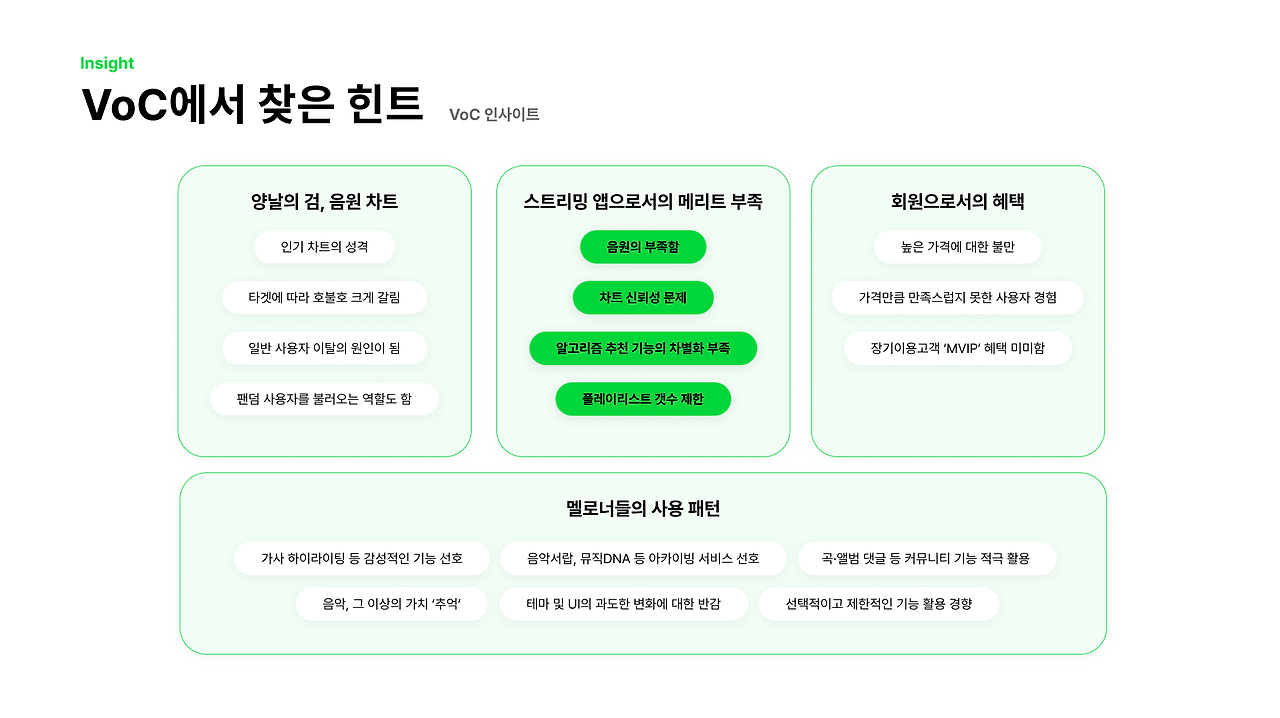 Insight

VoC에서 찾은 힌트

VoC 인사이트

양날의 검, 음원 차트

인기 차트의 성격

타겟에 따라 호불호 크게 갈림

일반 사용자 이탈의 원인이 됨

팬덤 사용자를 불러오는 역할도 함

스트리밍 앱으로서의 메리트 부족

음원의 부족함

차트 신뢰성 문제

알고리즘 추천 기능의 차별화 부족

플레이리스트 갯수 제한

회원으로서의 혜택

높은 가격에 대한 불만

가격만큼 만족스럽지 못한 사용자 경험

장기이용고객 'MVIP' 혜택 미미함

멜로너들의 사용 패턴

가사 하이라이팅 등 감성적인 기능 선호

음악서랍, 뮤직DNA 등 아카이빙 서비스 선호

곡·앨범 댓글 등 커뮤니티 기능 적극 활용

음악, 그 이상의 가치 '추억'

테마 및 UI의 과도한 변화에 대한 반감

선택적이고 제한적인 기능 활용 경향